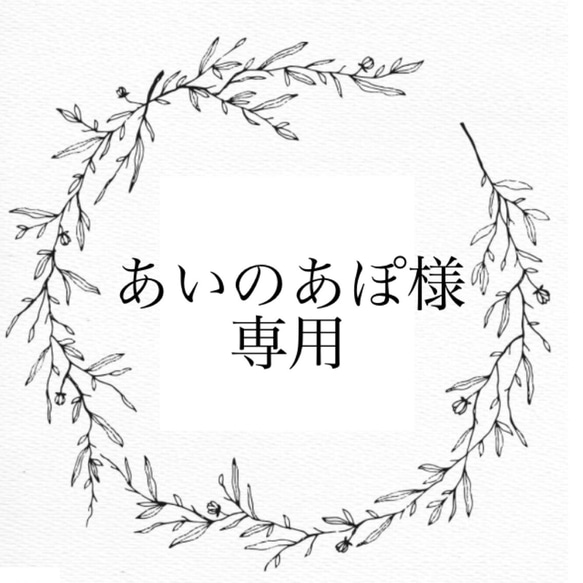 あいのあぽ様
専用